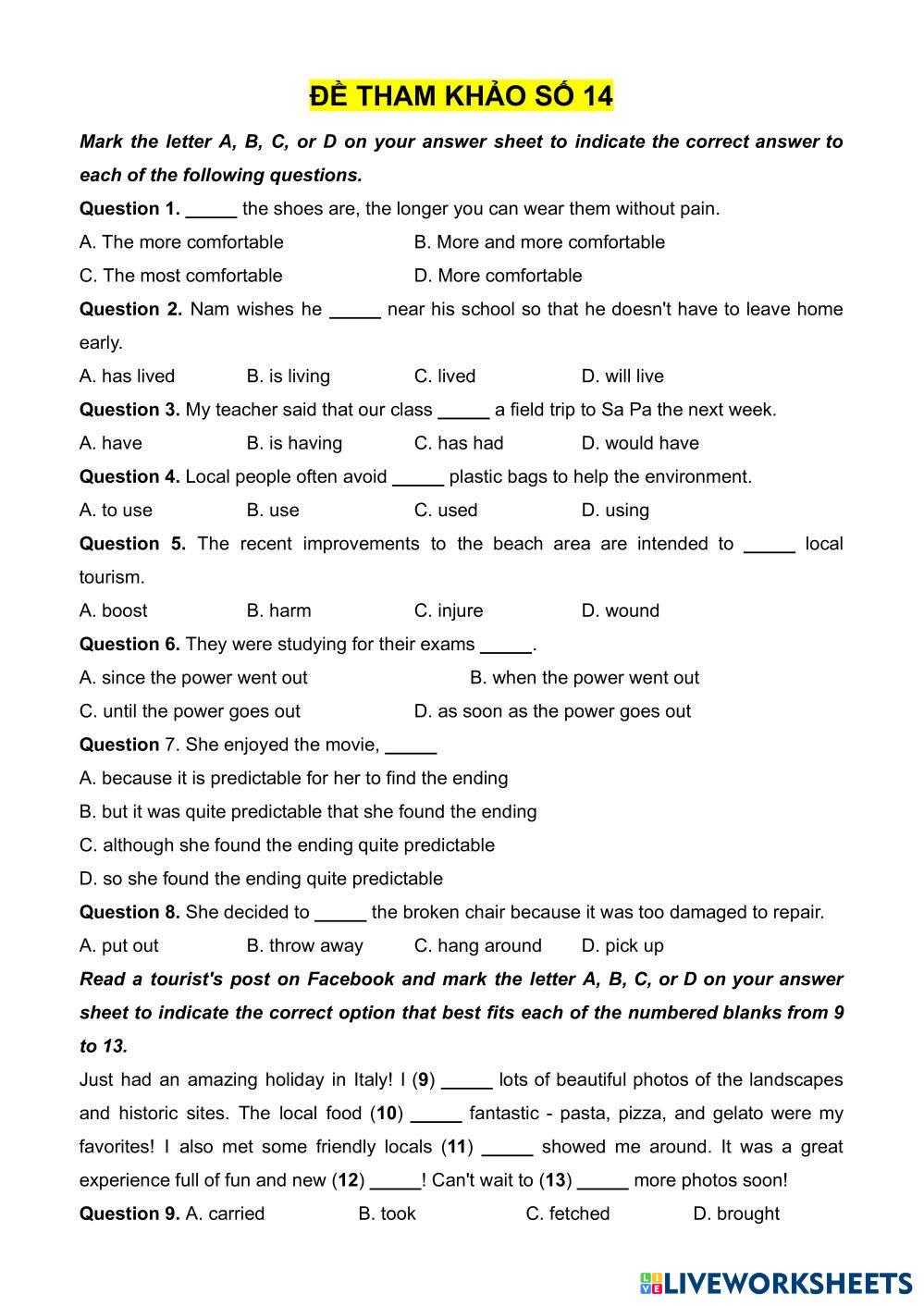 ĐỀ THAM KHẢO SỐ 14

Mark the letter A, B, C, or D on your answer sheet to indicate the correct answer to each of the following questions.

Question 1. _____ the shoes are, the longer you can wear them without pain.

A. The more comfortable
B. More and more comfortable
C. The most comfortable
D. More comfortable

Question 2. Nam wishes he _____ near his school so that he doesn't have to leave home early.

A. has lived
B. is living
C. lived
D. will live

Question 3. My teacher said that our class _____ a field trip to Sa Pa the next week.

A. have
B. is having
C. has had
D. would have

Question 4. Local people often avoid _____ plastic bags to help the environment.

A. to use
B. use
C. used
D. using

Question 5. The recent improvements to the beach area are intended to _____ local tourism.

A. boost
B. harm
C. injure
D. wound

Question 6. They were studying for their exams _____.

A. since the power went out
B. when the power went out
C. until the power goes out
D. as soon as the power goes out

Question 7. She enjoyed the movie, _____

A. because it is predictable for her to find the ending
B. but it was quite predictable that she found the ending
C. although she found the ending quite predictable
D. so she found the ending quite predictable

Question 8. She decided to _____ the broken chair because it was too damaged to repair.

A. put out
B. throw away
C. hang around
D. pick up

Read a tourist's post on Facebook and mark the letter A, B, C, or D on your answer sheet to indicate the correct option that best fits each of the numbered blanks from 9 to 13.

Just had an amazing holiday in Italy! I (9) _____ lots of beautiful photos of the landscapes and historic sites. The local food (10) _____ fantastic - pasta, pizza, and gelato were my favorites! I also met some friendly locals (11) _____ showed me around. It was a great experience full of fun and new (12) _____! Can't wait to (13) _____ more photos soon!

Question 9. A. carried
B. took
C. fetched
D. brought

LIVEWORKSHEETS